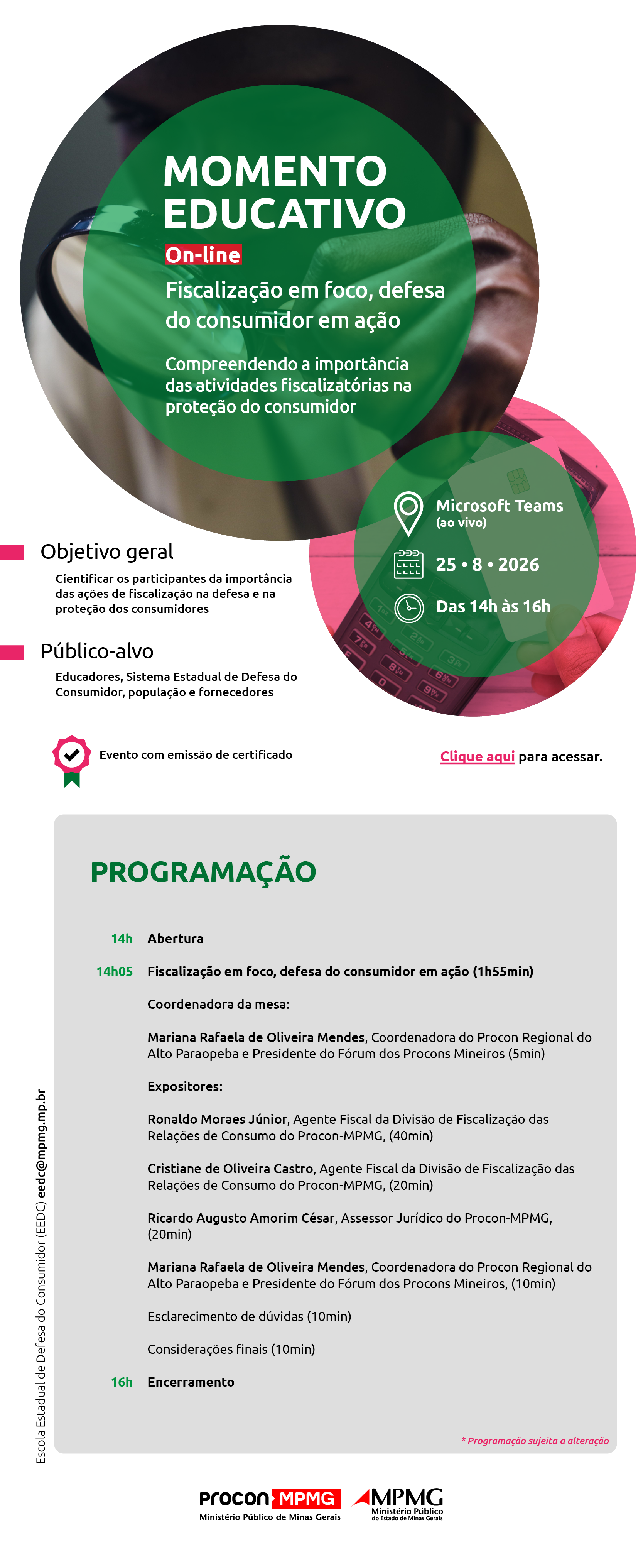 MOMENTO EDUCATIVO

On-line

Fiscalização em foco, defesa do consumidor em ação

Compreendendo a importância das atividades fiscalizatórias na proteção do consumidor

Microsoft Teams
(ao vivo)

25 • 8 • 2026

Das 14h às 16h

Objetivo geral

Cientificar os participantes da importância das ações de fiscalização na defesa e na proteção dos consumidores

Público-alvo

Educadores, Sistema Estadual de Defesa do Consumidor, população e fornecedores

Evento com emissão de certificado

Clique aqui para acessar.

PROGRAMAÇÃO

14h Abertura

14h05 Fiscalização em foco, defesa do consumidor em ação (1h55min)

Coordenadora da mesa:

Mariana Rafaela de Oliveira Mendes, Coordenadora do Procon Regional do Alto Paraopeba e Presidente do Fórum dos Procons Mineiros (5min)

Expositores:

Ronaldo Moraes Júnior, Agente Fiscal da Divisão de Fiscalização das Relações de Consumo do Procon-MPMG, (40min)

Cristiane de Oliveira Castro, Agente Fiscal da Divisão de Fiscalização das Relações de Consumo do Procon-MPMG, (20min)

Ricardo Augusto Amorim César, Assessor Jurídico do Procon-MPMG, (20min)

Mariana Rafaela de Oliveira Mendes, Coordenadora do Procon Regional do Alto Paraopeba e Presidente do Fórum dos Procons Mineiros, (10min)

Esclarecimento de dúvidas (10min)

Considerações finais (10min)

16h Encerramento

* Programação sujeita a alteração

Escola Estadual de Defesa do Consumidor (EEDC) eedc@mpmg.mp.br

Procon MPMG
Ministério Público de Minas Gerais

MPMG
Ministério Público do Estado de Minas Gerais